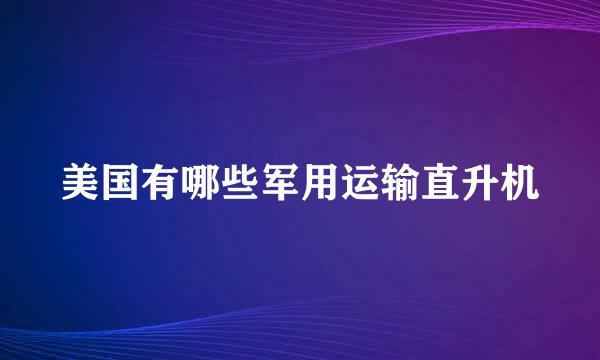 美国有哪些军用运输直升机